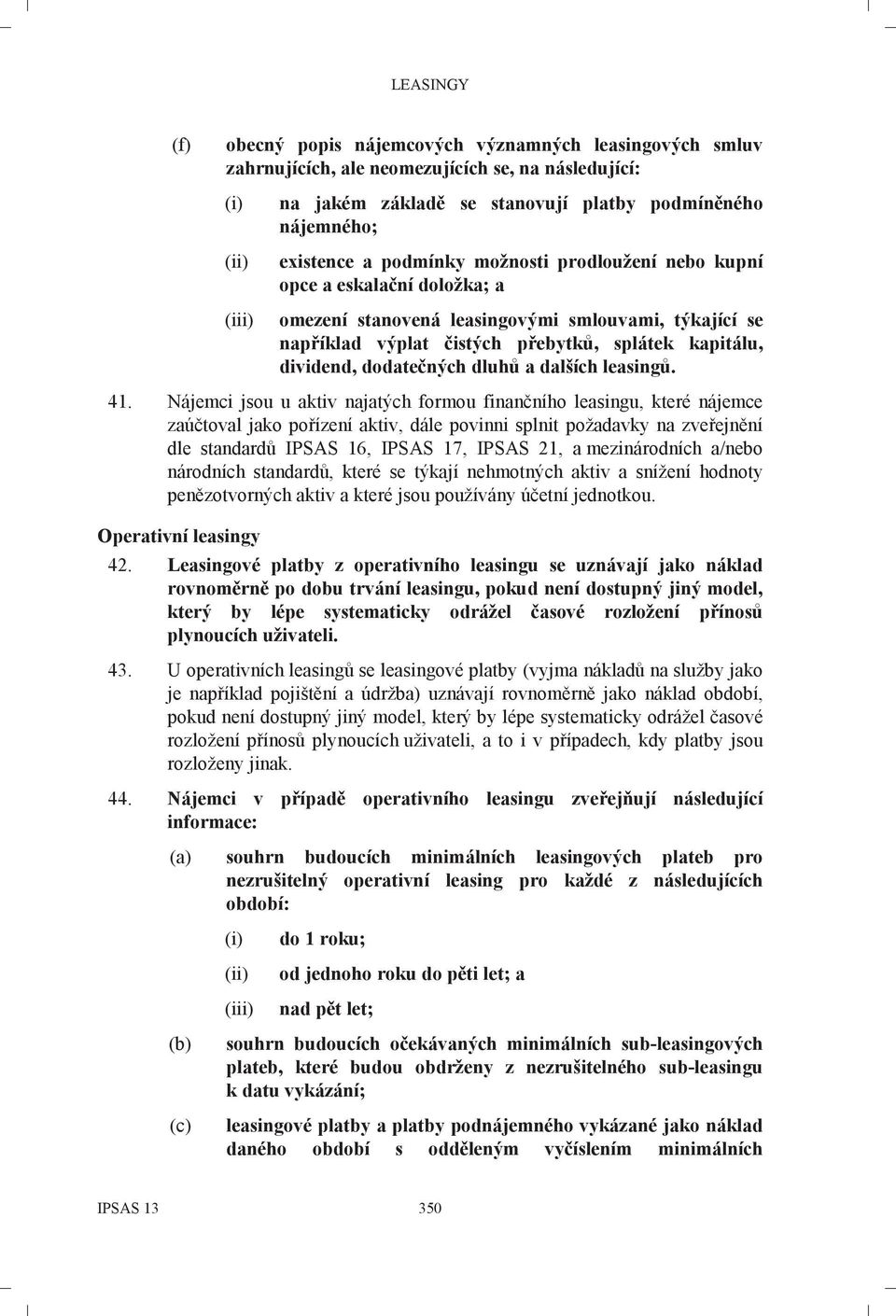 LEASINGY

(f) obecný popis nájemcových významných leasingových smluv zahrnujících, ale neomezujících se, na následující:

(i) na jakém základě se stanovují platby podmíněného nájemného;

(ii) existence a podmínky možnosti prodloužení nebo kupní opce a eskalační doložka; a

(iii) omezení stanovená leasingovými smlouvami, týkající se například výplat čistých přebytků, splátek kapitálu, dividend, dodatečných dluhů a dalších leasingů.

41. Nájemci jsou u aktiv najatých formou finančního leasingu, které nájemce zaúčtoval jako pořízení aktiv, dále povinni splnit požadavky na zveřejnění dle standardů IPSAS 16, IPSAS 17, IPSAS 21, a mezinárodních a/nebo národních standardů, které se týkají nehmotných aktiv a snížení hodnoty penězotvorných aktiv a které jsou používány účetní jednotkou.

Operativní leasingy

42. Leasingové platby z operativního leasingu se uznávají jako náklad rovnoměrně po dobu trvání leasingu, pokud není dostupný jiný model, který by lépe systematicky odrážel časové rozložení přínosů plynoucích uživateli.

43. U operativních leasingů se leasingové platby (vyjma nákladů na služby jako je například pojištění a údržba) uznávají rovnoměrně jako náklad období, pokud není dostupný jiný model, který by lépe systematicky odrážel časové rozložení přínosů plynoucích uživateli, a to i v případech, kdy platby jsou rozloženy jinak.

44. Nájemci v případě operativního leasingu zveřejňují následující informace:

(a) souhrn budoucích minimálních leasingových plateb pro nezrušitelný operativní leasing pro každé z následujících období:

(i) do 1 roku;

(ii) od jednoho roku do pěti let; a

(iii) nad pět let;

(b) souhrn budoucích očekávaných minimálních sub-leasingových plateb, které budou obdrženy z nezrušitelného sub-leasingu k datu vykázání;

(c) leasingové platby a platby podnájemného vykázané jako náklad daného období s odděleným vyčíslením minimálních

IPSAS 13 350